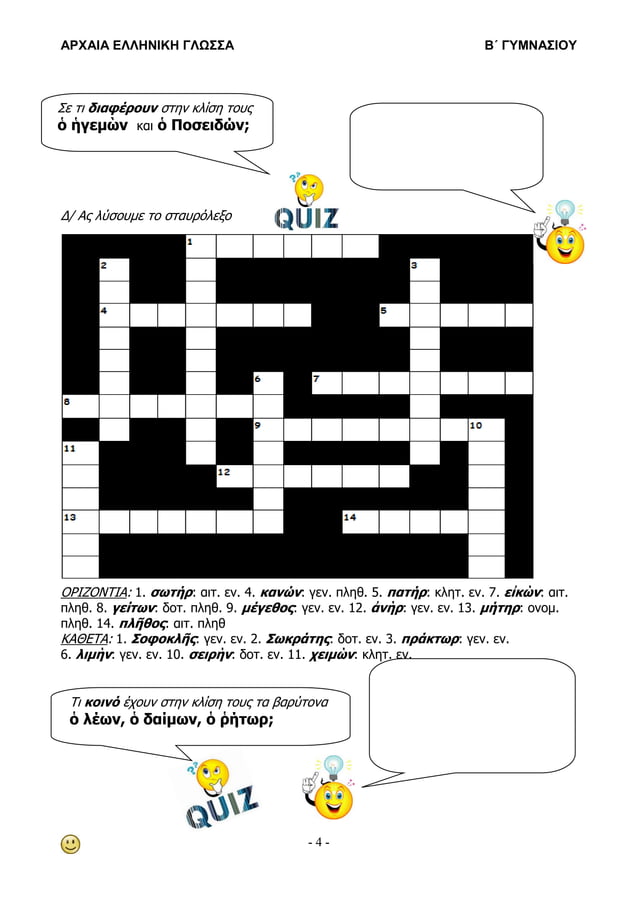 ΑΡΧΑΙΑ ΕΛΛΗΝΙΚΗ ΓΛΩΣΣΑ

Β΄ ΓΥΜΝΑΣΙΟΥ

Σε τι διαφέρουν στην κλίση τους ὁ ἡγεμὼν και ὁ Ποσειδῶν;

Δ/ Ας λύσουμε το σταυρόλεξο

QUIZ

1 2 3 4 5 6 7 8 9 10 11 12 13 14

ΟΡΙΖΟΝΤΙΑ: 1. σωτήρ: αιτ. εν. 4. κανών: γεν. πληθ. 5. πατήρ: κλητ. εν. 7. εἰκών: αιτ. πληθ. 8. γείτων: δοτ. πληθ. 9. μέγεθος: γεν. εν. 12. ἀνήρ: γεν. εν. 13. μήτηρ: ονομ. πληθ. 14. πλῆθος: αιτ. πληθ
ΚΑΘΕΤΑ: 1. Σοφοκλῆς: γεν. εν. 2. Σωκράτης: δοτ. εν. 3. πράκτωρ: γεν. εν. 6. λιμήν: γεν. εν. 10. σειρήν: δοτ. εν. 11. χειμών: κλητ. εν.

Τι κοινό έχουν στην κλίση τους τα βαρύτονα ὁ λέων, ὁ δαίμων, ὁ ῥήτωρ;

QUIZ

- 4 -